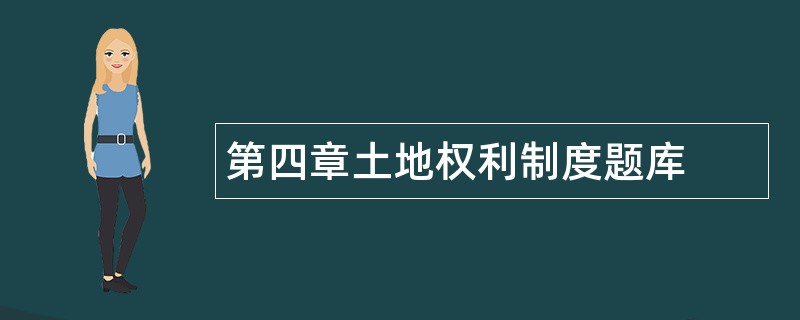 第四章土地权利制度题库